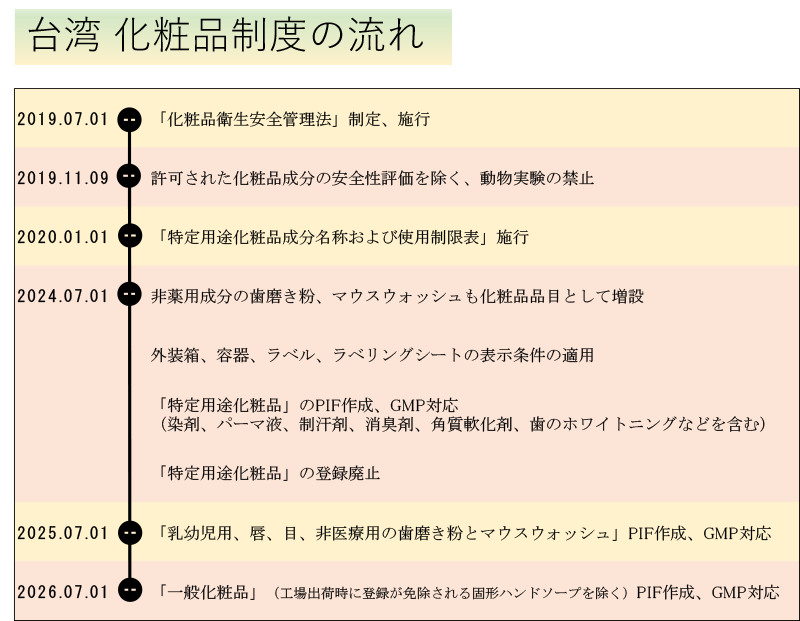 台湾 化粧品制度の流れ

2019.07.01 「化粧品衛生安全管理法」制定、施行

2019.11.09 許可された化粧品成分の安全性評価を除く、動物実験の禁止

2020.01.01 「特定用途化粧品成分名称および使用制限表」施行

2024.07.01 非薬用成分の歯磨き粉、マウスウォッシュも化粧品品目として増設

外装箱、容器、ラベル、ラベリングシートの表示条件の適用

「特定用途化粧品」のPIF作成、GMP対応
（染剤、パーマ液、制汗剤、消臭剤、角質軟化剤、歯のホワイトニングなどを含む）

「特定用途化粧品」の登録廃止

2025.07.01 「乳幼児用、唇、目、非医療用の歯磨き粉とマウスウォッシュ」PIF作成、GMP対応

2026.07.01 「一般化粧品」（工場出荷時に登録が免除される固形ハンドソープを除く）PIF作成、GMP対応